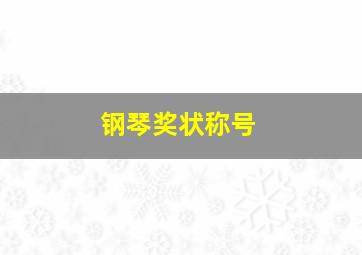 钢琴奖状称号